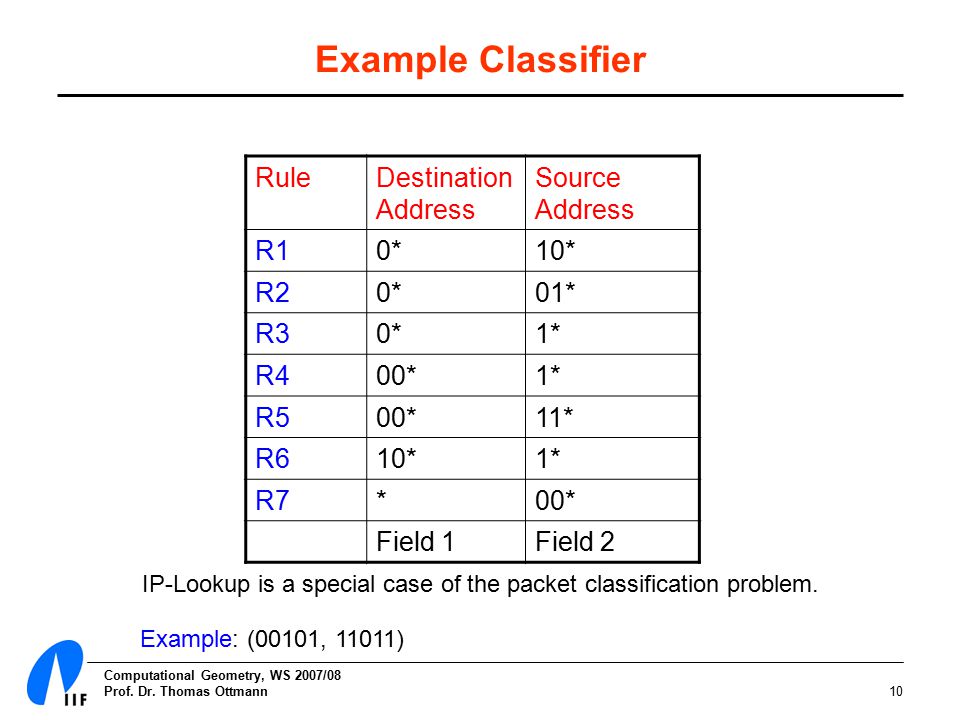 Example Classifier

| Rule | Destination Address | Source Address |
|---|---|---|
| R1 | 0* | 10* |
| R2 | 0* | 01* |
| R3 | 0* | 1* |
| R4 | 00* | 1* |
| R5 | 00* | 11* |
| R6 | 10* | 1* |
| R7 | * | 00* |
| | Field 1 | Field 2 |

IP-Lookup is a special case of the packet classification problem.

Example: (00101, 11011)

IIF

Computational Geometry, WS 2007/08
Prof. Dr. Thomas Ottmann

10